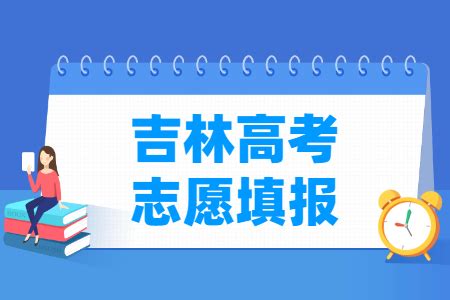 吉林高考
志愿填报